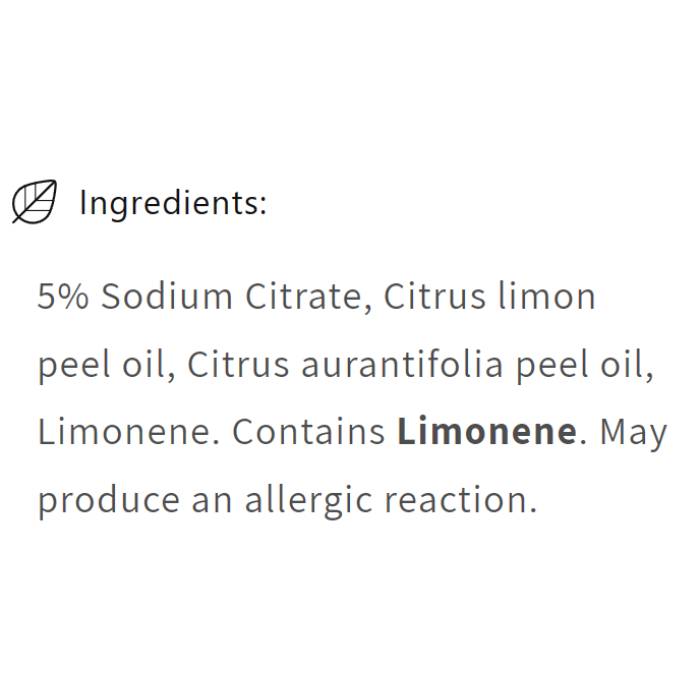 Ingredients:

5% Sodium Citrate, Citrus limon peel oil, Citrus aurantifolia peel oil, Limonene. Contains Limonene. May produce an allergic reaction.